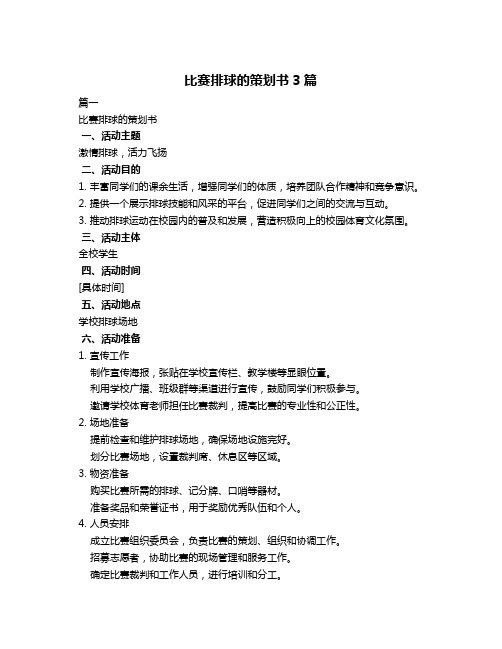 比赛排球的策划书 3 篇

篇一

比赛排球的策划书

一、活动主题

激情排球，活力飞扬

二、活动目的

1. 丰富同学们的课余生活，增强同学们的体质，培养团队合作精神和竞争意识。

2. 提供一个展示排球技能和风采的平台，促进同学们之间的交流与互动。

3. 推动排球运动在校园内的普及和发展，营造积极向上的校园体育文化氛围。

三、活动主体

全校学生

四、活动时间

[具体时间]

五、活动地点

学校排球场地

六、活动准备

1. 宣传工作

制作宣传海报，张贴在学校宣传栏、教学楼等显眼位置。

利用学校广播、班级群等渠道进行宣传，鼓励同学们积极参与。

邀请学校体育老师担任比赛裁判，提高比赛的专业性和公正性。

2. 场地准备

提前检查和维护排球场地，确保场地设施完好。

划分比赛场地，设置裁判席、休息区等区域。

3. 物资准备

购买比赛所需的排球、记分牌、口哨等器材。

准备奖品和荣誉证书，用于奖励优秀队伍和个人。

4. 人员安排

成立比赛组织委员会，负责比赛的策划、组织和协调工作。

招募志愿者，协助比赛的现场管理和服务工作。

确定比赛裁判和工作人员，进行培训和分工。